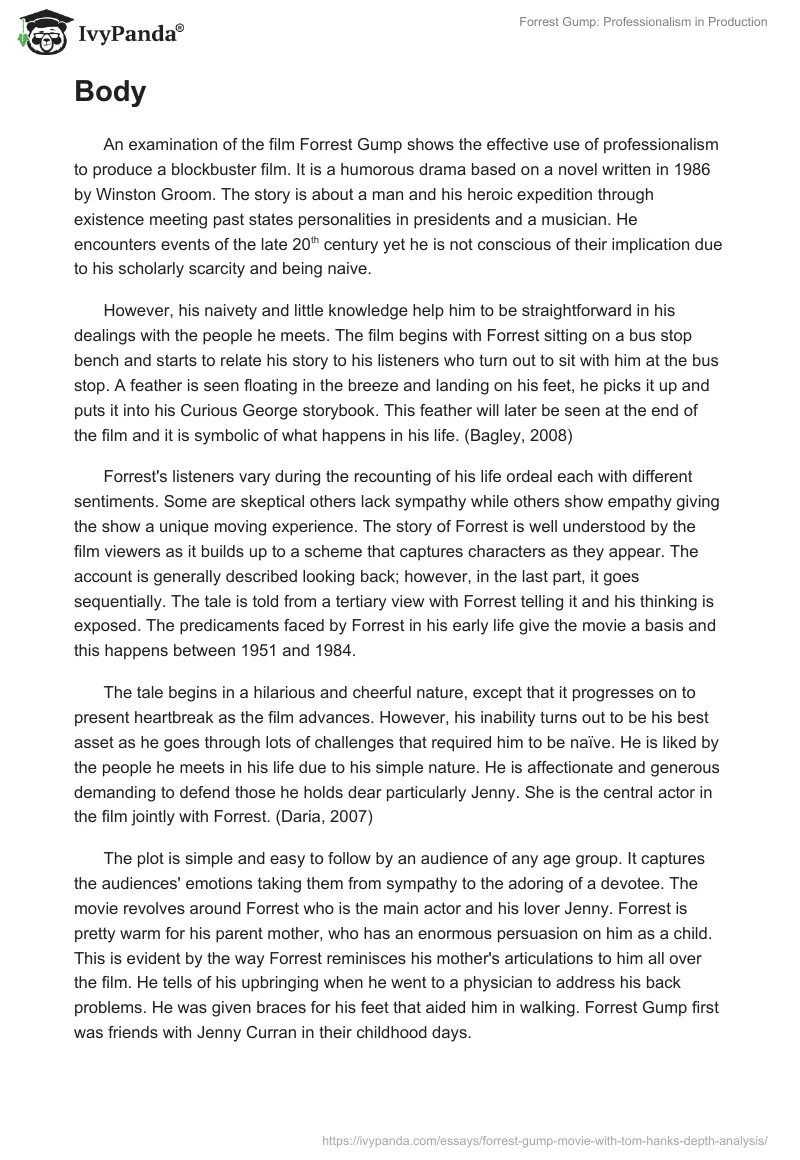 IvyPanda®

Forrest Gump: Professionalism in Production

Body

An examination of the film Forrest Gump shows the effective use of professionalism to produce a blockbuster film. It is a humorous drama based on a novel written in 1986 by Winston Groom. The story is about a man and his heroic expedition through existence meeting past states personalities in presidents and a musician. He encounters events of the late 20$^{th}$ century yet he is not conscious of their implication due to his scholarly scarcity and being naive.

However, his naivety and little knowledge help him to be straightforward in his dealings with the people he meets. The film begins with Forrest sitting on a bus stop bench and starts to relate his story to his listeners who turn out to sit with him at the bus stop. A feather is seen floating in the breeze and landing on his feet, he picks it up and puts it into his Curious George storybook. This feather will later be seen at the end of the film and it is symbolic of what happens in his life. (Bagley, 2008)

Forrest's listeners vary during the recounting of his life ordeal each with different sentiments. Some are skeptical others lack sympathy while others show empathy giving the show a unique moving experience. The story of Forrest is well understood by the film viewers as it builds up to a scheme that captures characters as they appear. The account is generally described looking back; however, in the last part, it goes sequentially. The tale is told from a tertiary view with Forrest telling it and his thinking is exposed. The predicaments faced by Forrest in his early life give the movie a basis and this happens between 1951 and 1984.

The tale begins in a hilarious and cheerful nature, except that it progresses on to present heartbreak as the film advances. However, his inability turns out to be his best asset as he goes through lots of challenges that required him to be naïve. He is liked by the people he meets in his life due to his simple nature. He is affectionate and generous demanding to defend those he holds dear particularly Jenny. She is the central actor in the film jointly with Forrest. (Daria, 2007)

The plot is simple and easy to follow by an audience of any age group. It captures the audiences' emotions taking them from sympathy to the adoring of a devotee. The movie revolves around Forrest who is the main actor and his lover Jenny. Forrest is pretty warm for his parent mother, who has an enormous persuasion on him as a child. This is evident by the way Forrest reminisces his mother's articulations to him all over the film. He tells of his upbringing when he went to a physician to address his back problems. He was given braces for his feet that aided him in walking. Forrest Gump first was friends with Jenny Curran in their childhood days.

https://ivypanda.com/essays/forrest-gump-movie-with-tom-hanks-depth-analysis/